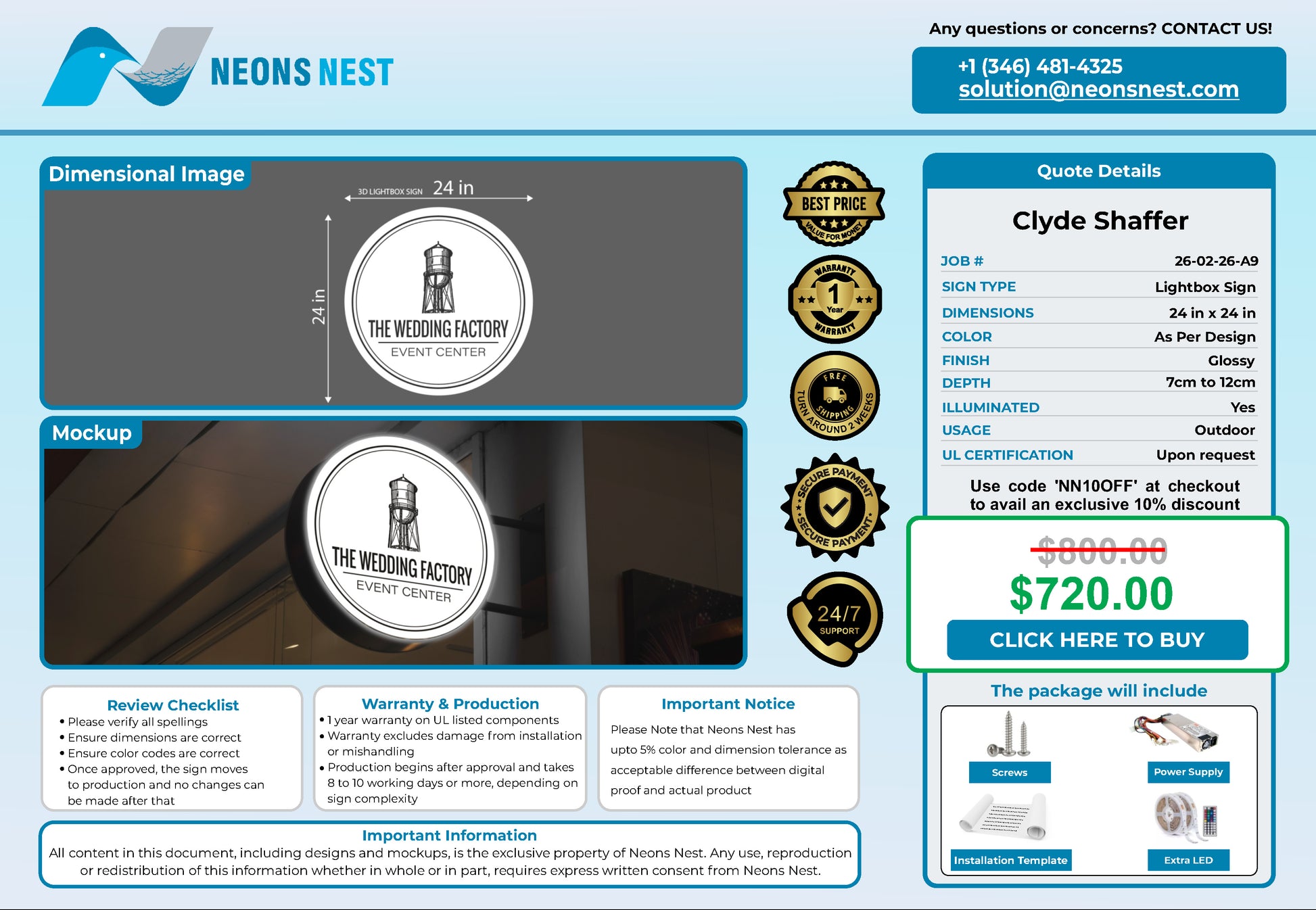 NEONS NEST

Any questions or concerns? CONTACT US!

+1 (346) 481-4325
solution@neonsnest.com

Dimensional Image

3D LIGHTBOX SIGN 24 in

24 in

THE WEDDING FACTORY
EVENT CENTER

Mockup

THE WEDDING FACTORY
EVENT CENTER

BEST PRICE
VALUE FOR MONEY

WARRANTY
1
Year
WARRANTY

FREE SHIPPING
TURN AROUND 2 WEEKS

SECURE PAYMENT
SECURE PAYMENT

24/7
SUPPORT

Quote Details

Clyde Shaffer

JOB # 26-02-26-A9
SIGN TYPE Lightbox Sign
DIMENSIONS 24 in x 24 in
COLOR As Per Design
FINISH Glossy
DEPTH 7cm to 12cm
ILLUMINATED Yes
USAGE Outdoor
UL CERTIFICATION Upon request

Use code 'NN10OFF' at checkout to avail an exclusive 10% discount

$800.00
$720.00
CLICK HERE TO BUY

The package will include

Screws
Power Supply
Installation Template
Extra LED

Review Checklist
• Please verify all spellings
• Ensure dimensions are correct
• Ensure color codes are correct
• Once approved, the sign moves to production and no changes can be made after that

Warranty & Production
• 1 year warranty on UL listed components
• Warranty excludes damage from installation or mishandling
• Production begins after approval and takes 8 to 10 working days or more, depending on sign complexity

Important Notice
Please Note that Neons Nest has upto 5% color and dimension tolerance as acceptable difference between digital proof and actual product

Important Information
All content in this document, including designs and mockups, is the exclusive property of Neons Nest. Any use, reproduction or redistribution of this information whether in whole or in part, requires express written consent from Neons Nest.